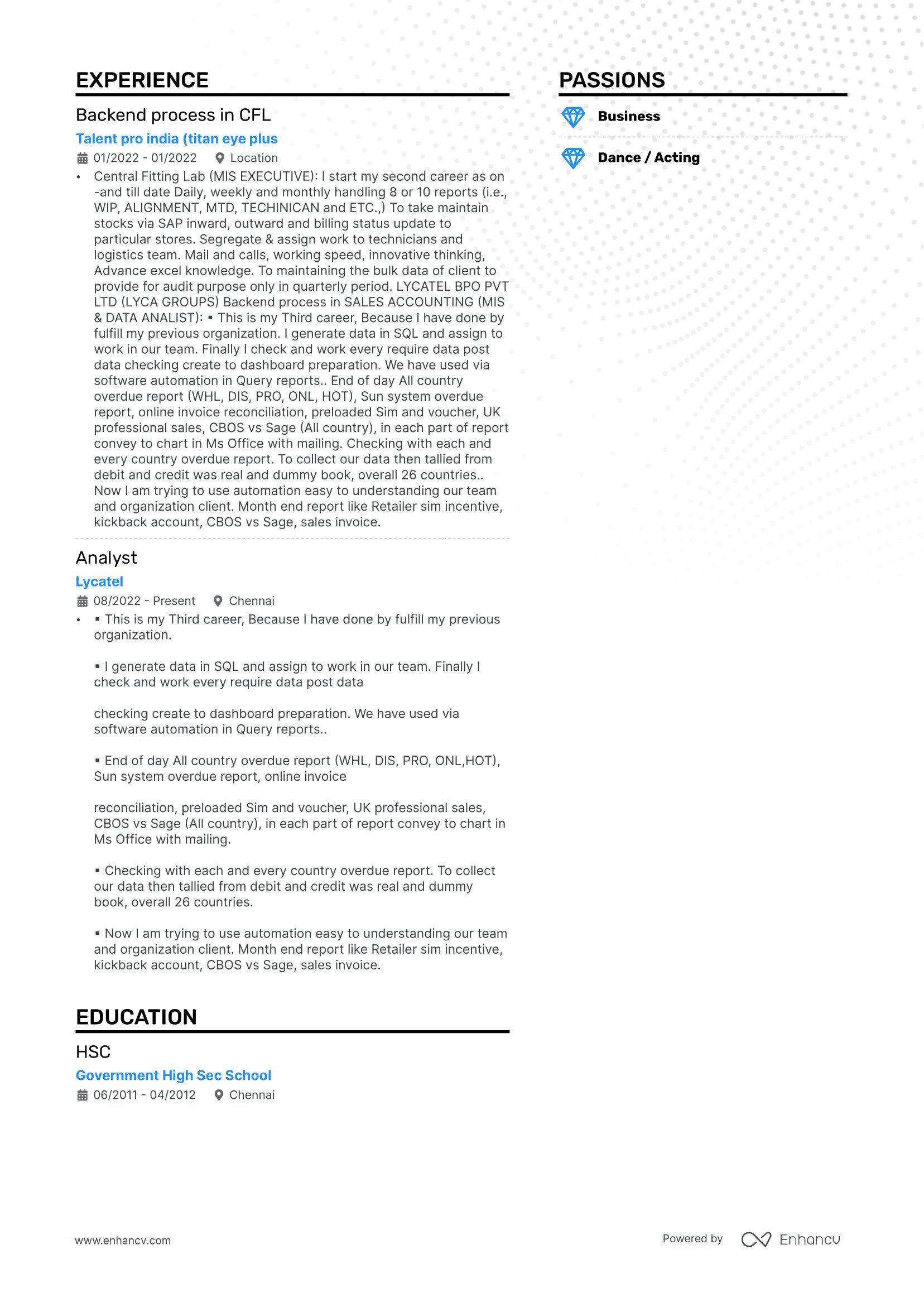 EXPERIENCE

Backend process in CFL

Talent pro india (titan eye plus

01/2022 - 01/2022 Location

• Central Fitting Lab (MIS EXECUTIVE): I start my second career as on -and till date Daily, weekly and monthly handling 8 or 10 reports (i.e., WIP, ALIGNMENT, MTD, TECHINICAN and ETC.,) To take maintain stocks via SAP inward, outward and billing status update to particular stores. Segregate & assign work to technicians and logistics team. Mail and calls, working speed, innovative thinking, Advance excel knowledge. To maintaining the bulk data of client to provide for audit purpose only in quarterly period. LYCATEL BPO PVT LTD (LYCA GROUPS) Backend process in SALES ACCOUNTING (MIS & DATA ANALIST): ▪ This is my Third career, Because I have done by fulfill my previous organization. I generate data in SQL and assign to work in our team. Finally I check and work every require data post data checking create to dashboard preparation. We have used via software automation in Query reports.. End of day All country overdue report (WHL, DIS, PRO, ONL, HOT), Sun system overdue report, online invoice reconciliation, preloaded Sim and voucher, UK professional sales, CBOS vs Sage (All country), in each part of report convey to chart in Ms Office with mailing. Checking with each and every country overdue report. To collect our data then tallied from debit and credit was real and dummy book, overall 26 countries.. Now I am trying to use automation easy to understanding our team and organization client. Month end report like Retailer sim incentive, kickback account, CBOS vs Sage, sales invoice.

Analyst

Lycatel

08/2022 - Present Chennai

• ▪ This is my Third career, Because I have done by fulfill my previous organization.

▪ I generate data in SQL and assign to work in our team. Finally I check and work every require data post data

checking create to dashboard preparation. We have used via software automation in Query reports..

▪ End of day All country overdue report (WHL, DIS, PRO, ONL,HOT), Sun system overdue report, online invoice

reconciliation, preloaded Sim and voucher, UK professional sales, CBOS vs Sage (All country), in each part of report convey to chart in Ms Office with mailing.

▪ Checking with each and every country overdue report. To collect our data then tallied from debit and credit was real and dummy book, overall 26 countries.

▪ Now I am trying to use automation easy to understanding our team and organization client. Month end report like Retailer sim incentive, kickback account, CBOS vs Sage, sales invoice.

EDUCATION

HSC

Government High Sec School

06/2011 - 04/2012 Chennai

PASSIONS

Business

Dance / Acting

www.enhancv.com

Powered by Enhancv